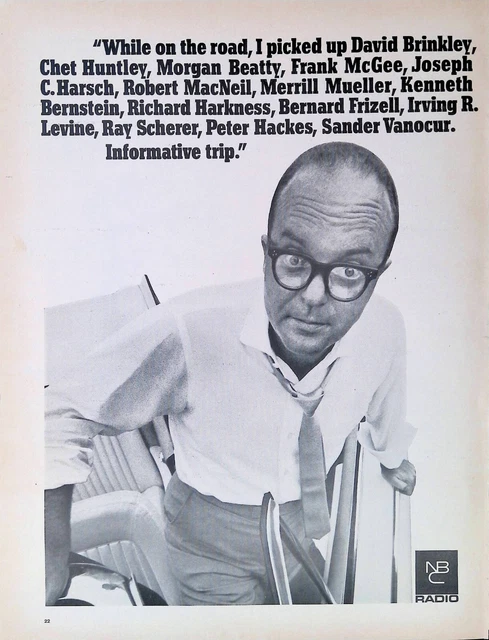 "While on the road, I picked up David Brinkley, Chet Huntley, Morgan Beatty, Frank McGee, Joseph C. Harsch, Robert MacNeil, Merrill Mueller, Kenneth Bernstein, Richard Harkness, Bernard Frizell, Irving R. Levine, Ray Scherer, Peter Hackes, Sander Vanocur. Informative trip."

NBC
RADIO

22